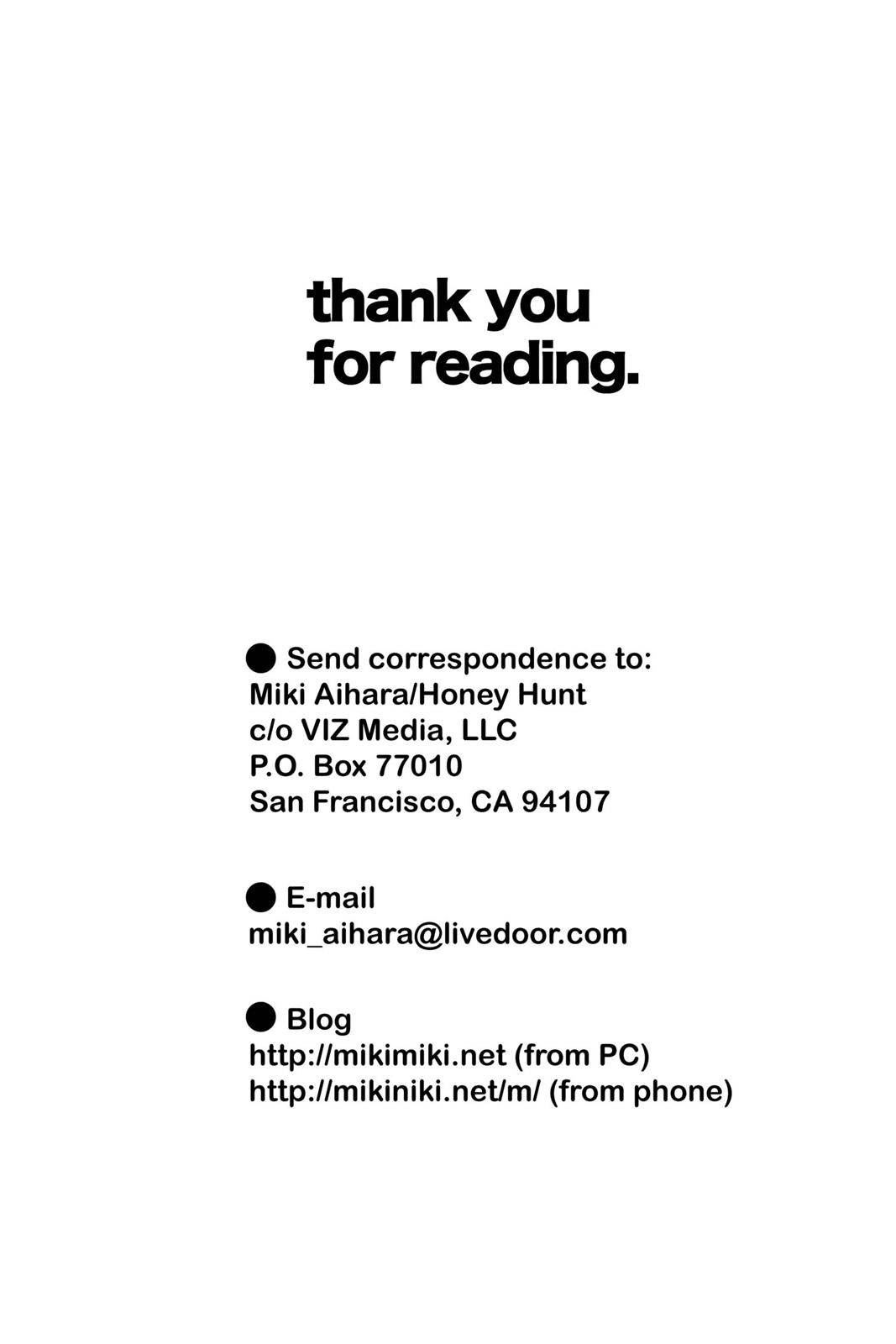 thank you
for reading.

• Send correspondence to:
Miki Aihara/Honey Hunt
c/o VIZ Media, LLC
P.O. Box 77010
San Francisco, CA 94107

• E-mail
miki_aihara@livedoor.com

• Blog
http://mikimiki.net (from PC)
http://mikiniki.net/m/ (from phone)